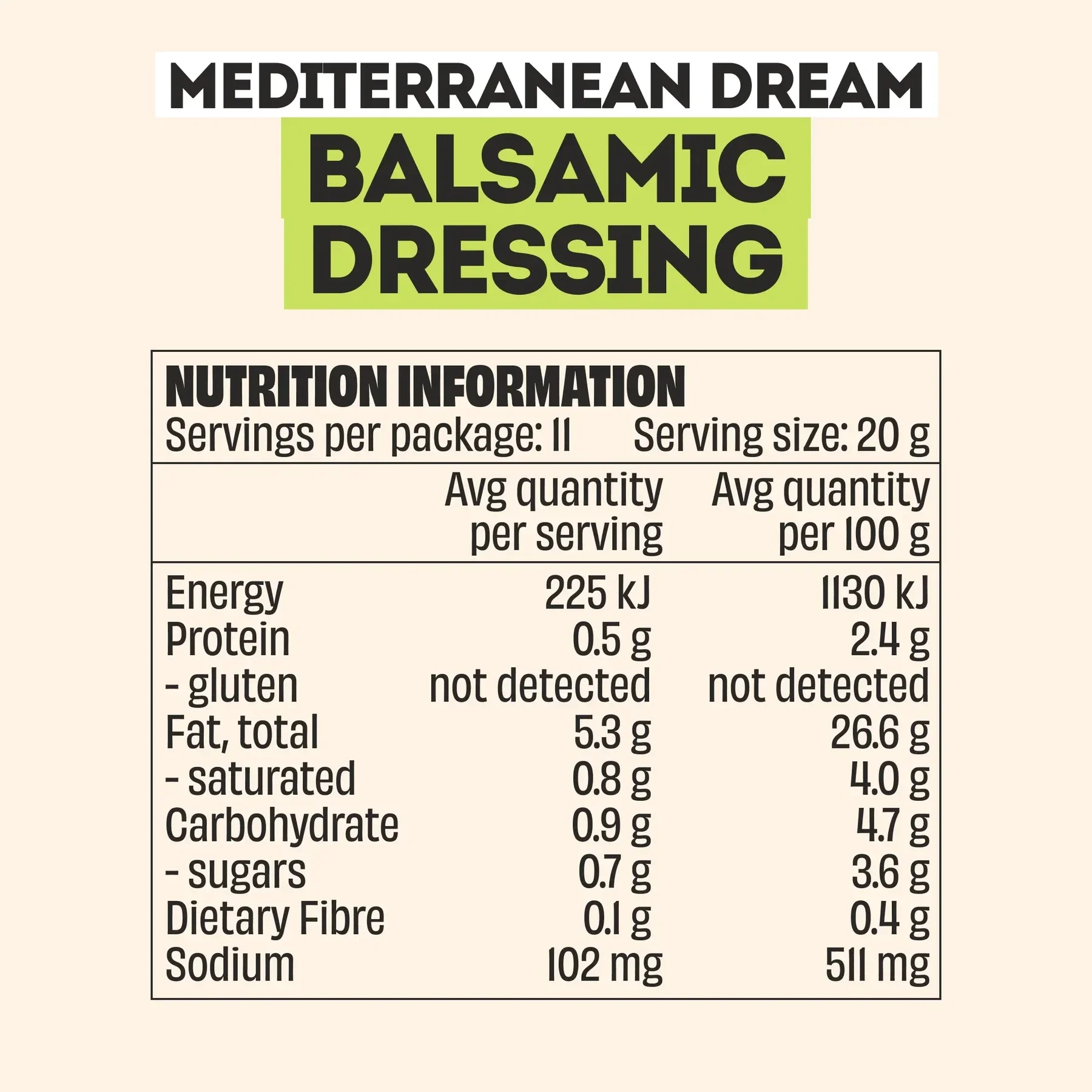 MEDITERRANEAN DREAM

BALSAMIC DRESSING

NUTRITION INFORMATION
Servings per package: 11 Serving size: 20 g

|  | Avg quantity per serving | Avg quantity per 100 g |
|---|---|---|
| Energy | 225 kJ | 1130 kJ |
| Protein | 0.5 g | 2.4 g |
| - gluten | not detected | not detected |
| Fat, total | 5.3 g | 26.6 g |
| - saturated | 0.8 g | 4.0 g |
| Carbohydrate | 0.9 g | 4.7 g |
| - sugars | 0.7 g | 3.6 g |
| Dietary Fibre | 0.1 g | 0.4 g |
| Sodium | 102 mg | 511 mg |